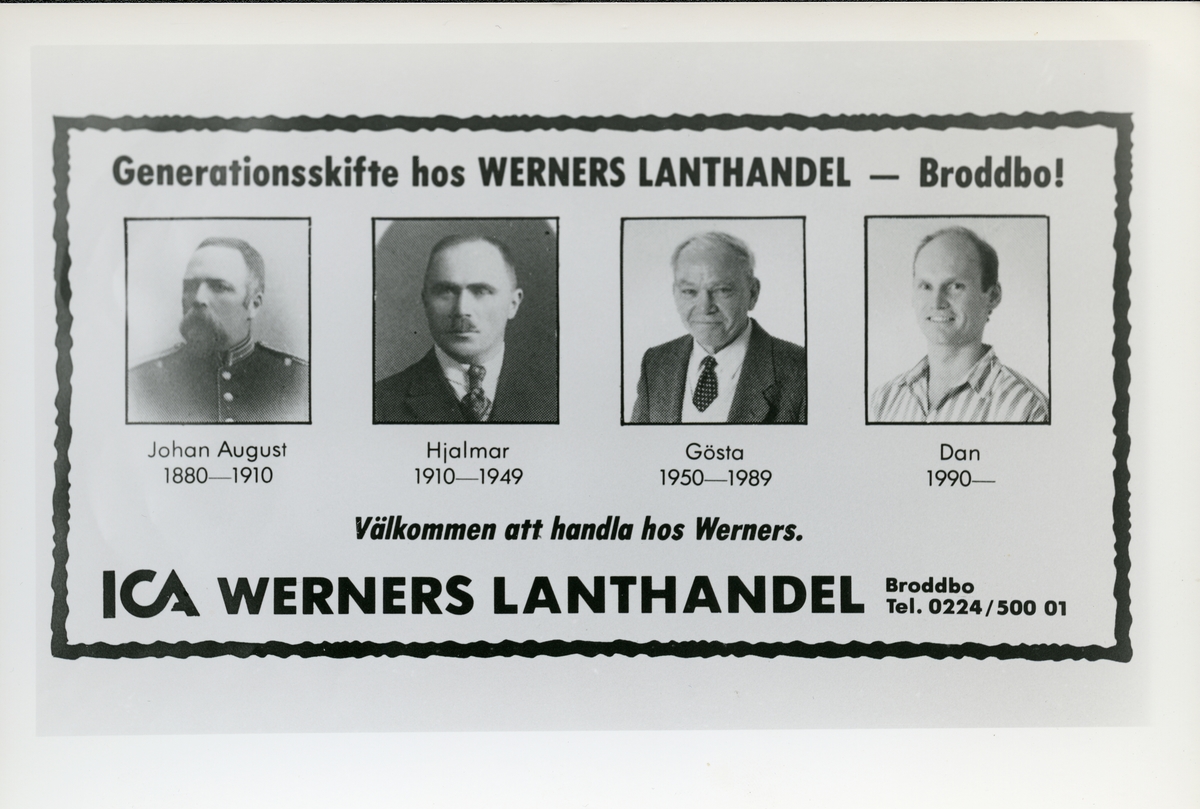 Generationsskifte hos WERNERS LANTHANDEL — Broddbo!

Johan August
1880—1910

Hjalmar
1910—1949

Gösta
1950—1989

Dan
1990—

Välkommen att handla hos Werners.

ICA WERNERS LANTHANDEL

Broddbo
Tel. 0224/500 01